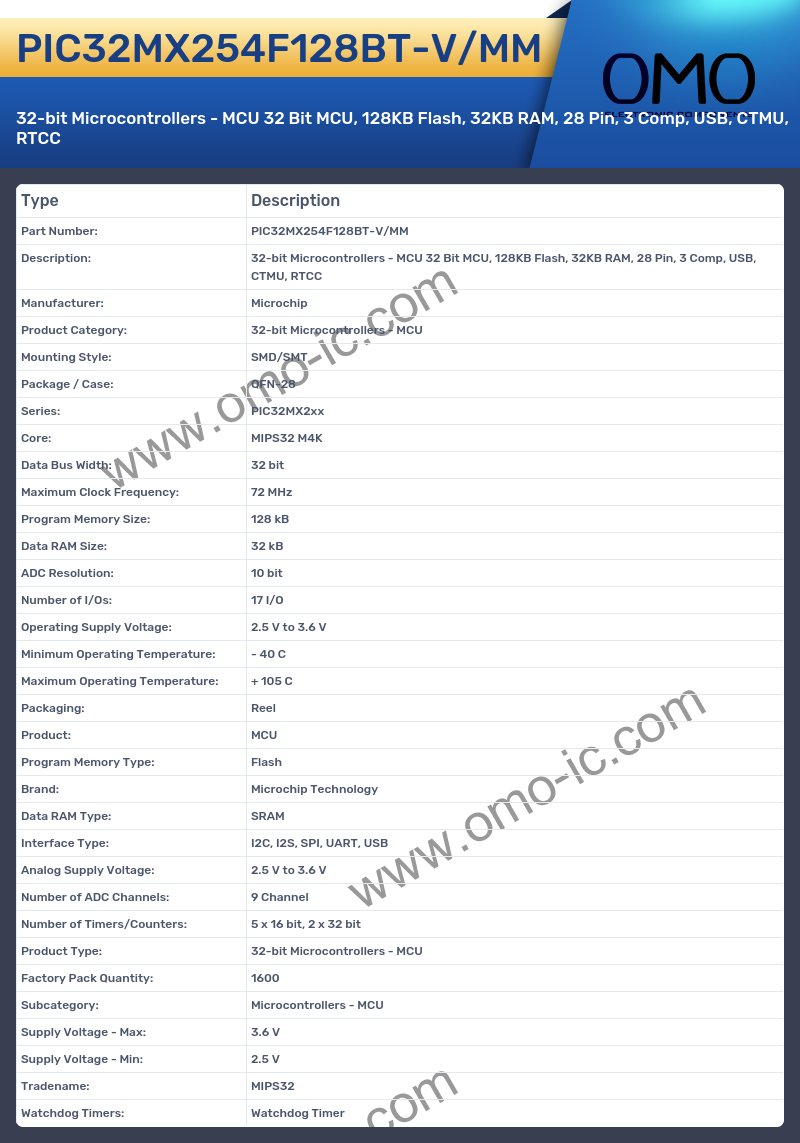 PIC32MX254F128BT-V/MM

OMO

32-bit Microcontrollers - MCU 32 Bit MCU, 128KB Flash, 32KB RAM, 28 Pin, 3 Comp, USB, CTMU, RTCC

| Type | Description |
|---|---|
| Part Number: | PIC32MX254F128BT-V/MM |
| Description: | 32-bit Microcontrollers - MCU 32 Bit MCU, 128KB Flash, 32KB RAM, 28 Pin, 3 Comp, USB, CTMU, RTCC |
| Manufacturer: | Microchip |
| Product Category: | 32-bit Microcontrollers - MCU |
| Mounting Style: | SMD/SMT |
| Package / Case: | QFN-28 |
| Series: | PIC32MX2xx |
| Core: | MIPS32 M4K |
| Data Bus Width: | 32 bit |
| Maximum Clock Frequency: | 72 MHz |
| Program Memory Size: | 128 kB |
| Data RAM Size: | 32 kB |
| ADC Resolution: | 10 bit |
| Number of I/Os: | 17 I/O |
| Operating Supply Voltage: | 2.5 V to 3.6 V |
| Minimum Operating Temperature: | - 40 C |
| Maximum Operating Temperature: | + 105 C |
| Packaging: | Reel |
| Product: | MCU |
| Program Memory Type: | Flash |
| Brand: | Microchip Technology |
| Data RAM Type: | SRAM |
| Interface Type: | I2C, I2S, SPI, UART, USB |
| Analog Supply Voltage: | 2.5 V to 3.6 V |
| Number of ADC Channels: | 9 Channel |
| Number of Timers/Counters: | 5 x 16 bit, 2 x 32 bit |
| Product Type: | 32-bit Microcontrollers - MCU |
| Factory Pack Quantity: | 1600 |
| Subcategory: | Microcontrollers - MCU |
| Supply Voltage - Max: | 3.6 V |
| Supply Voltage - Min: | 2.5 V |
| Tradename: | MIPS32 |
| Watchdog Timers: | Watchdog Timer |

www.omo-ic.com
www.omo-ic.com
.com